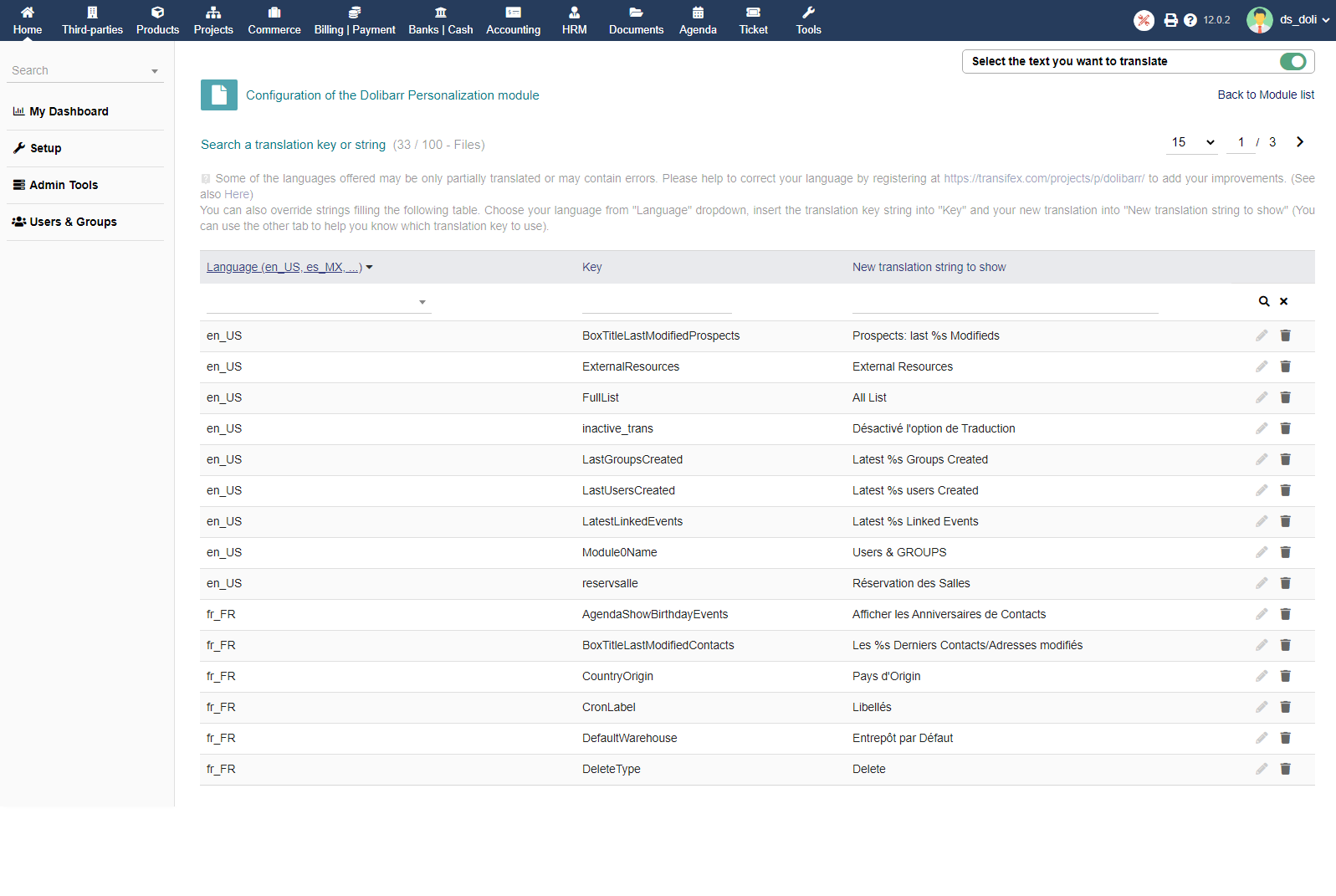 Home Third-parties Products Projects Commerce Billing | Payment Banks | Cash Accounting HRM Documents Agenda Ticket Tools

12.0.2 ds_doli

Search

My Dashboard

Setup

Admin Tools

Users & Groups

Select the text you want to translate

Configuration of the Dolibarr Personalization module

Back to Module list

Search a translation key or string (33 / 100 - Files)

15 1 / 3

Some of the languages offered may be only partially translated or may contain errors. Please help to correct your language by registering at https://transifex.com/projects/p/dolibarr/ to add your improvements. (See also Here)
You can also override strings filling the following table. Choose your language from "Language" dropdown, insert the translation key string into "Key" and your new translation into "New translation string to show" (You can use the other tab to help you know which translation key to use).

| Language (en_US, es_MX, ...) | Key | New translation string to show |
|---|---|---|
| en_US | BoxTitleLastModifiedProspects | Prospects: last %s Modifieds |
| en_US | ExternalResources | External Resources |
| en_US | FullList | All List |
| en_US | inactive_trans | Désactivé l'option de Traduction |
| en_US | LastGroupsCreated | Latest %s Groups Created |
| en_US | LastUsersCreated | Latest %s users Created |
| en_US | LatestLinkedEvents | Latest %s Linked Events |
| en_US | Module0Name | Users & GROUPS |
| en_US | reservsalle | Réservation des Salles |
| fr_FR | AgendaShowBirthdayEvents | Afficher les Anniversaires de Contacts |
| fr_FR | BoxTitleLastModifiedContacts | Les %s Derniers Contacts/Adresses modifiés |
| fr_FR | CountryOrigin | Pays d'Origin |
| fr_FR | CronLabel | Libellés |
| fr_FR | DefaultWarehouse | Entrepôt par Défaut |
| fr_FR | DeleteType | Delete |